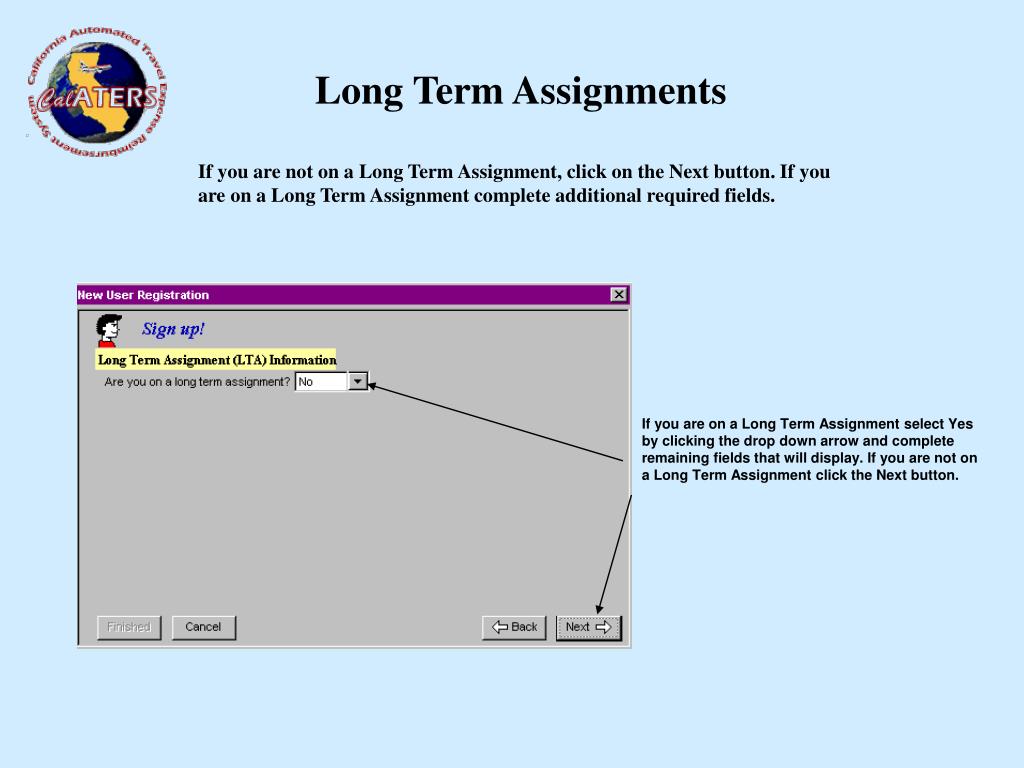 California Automated Travel Expense Reimbursement System
CalATERS

Long Term Assignments

If you are not on a Long Term Assignment, click on the Next button. If you are on a Long Term Assignment complete additional required fields.

New User Registration

Sign up!

Long Term Assignment (LTA) Information

Are you on a long term assignment? No

Finished Cancel Back Next

If you are on a Long Term Assignment select Yes by clicking the drop down arrow and complete remaining fields that will display. If you are not on a Long Term Assignment click the Next button.